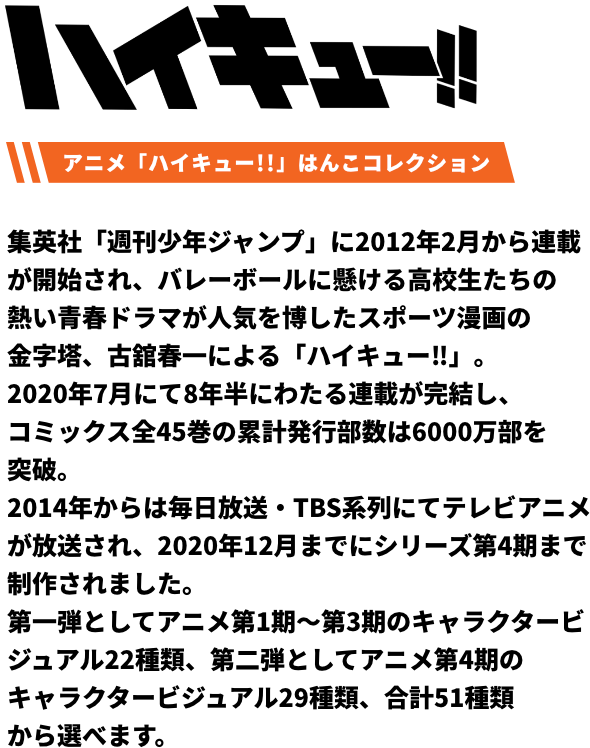 ハイキュー!!

アニメ「ハイキュー!!」はんこコレクション

集英社「週刊少年ジャンプ」に2012年2月から連載が開始され、バレーボールに懸ける高校生たちの熱い青春ドラマが人気を博したスポーツ漫画の金字塔、古舘春一による「ハイキュー!!」。
2020年7月にて8年半にわたる連載が完結し、コミックス全45巻の累計発行部数は6000万部を突破。
2014年からは毎日放送・TBS系列にてテレビアニメが放送され、2020年12月までにシリーズ第4期まで制作されました。
第一弾としてアニメ第1期～第3期のキャラクタービジュアル22種類、第二弾としてアニメ第4期のキャラクタービジュアル29種類、合計51種類から選べます。